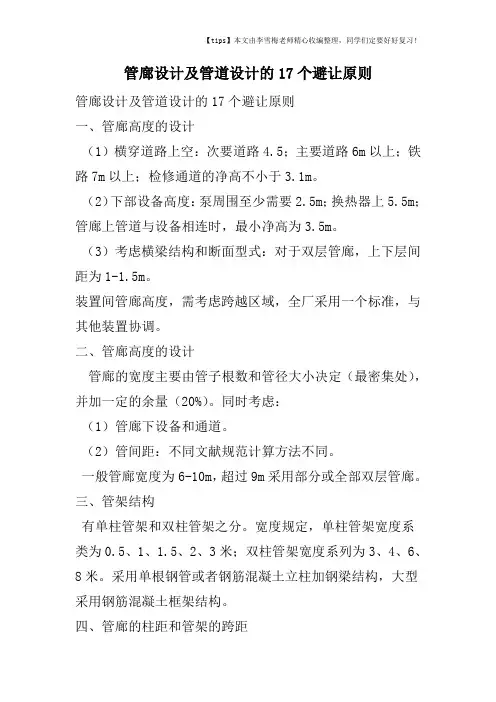 【tips】本文由李雪梅老师精心收编整理，同学们定要好好复习！

管廊设计及管道设计的 17 个避让原则

管廊设计及管道设计的 17 个避让原则

一、管廊高度的设计

（1）横穿道路上空：次要道路 4.5；主要道路 6m 以上；铁路 7m 以上；检修通道的净高不小于 3.1m。

（2）下部设备高度：泵周围至少需要 2.5m；换热器上 5.5m；管廊上管道与设备相连时，最小净高为 3.5m。

（3）考虑横梁结构和断面型式：对于双层管廊，上下层间距为 1-1.5m。

装置间管廊高度，需考虑跨越区域，全厂采用一个标准，与其他装置协调。

二、管廊高度的设计

管廊的宽度主要由管子根数和管径大小决定（最密集处），并加一定的余量（20%）。同时考虑：

（1）管廊下设备和通道。

（2）管间距：不同文献规范计算方法不同。

一般管廊宽度为 6-10m，超过 9m 采用部分或全部双层管廊。

三、管架结构

有单柱管架和双柱管架之分。宽度规定，单柱管架宽度系类为 0.5、1、1.5、2、3 米；双柱管架宽度系列为 3、4、6、8 米。采用单根钢管或者钢筋混凝土立柱加钢梁结构，大型采用钢筋混凝土框架结构。

四、管廊的柱距和管架的跨距